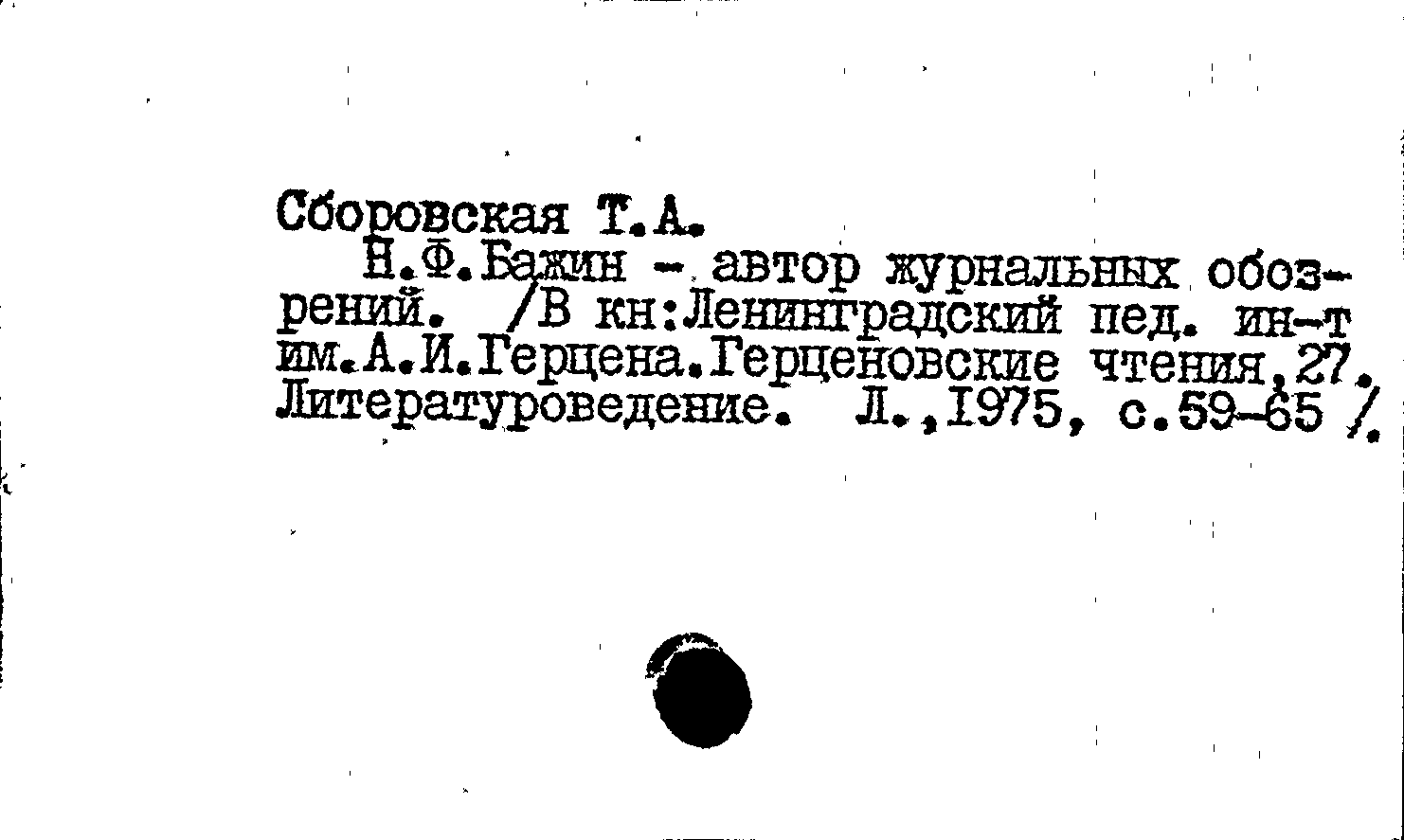 Сборовская Т.А.

Н.Ф.Бажин - автор журнальных обозрений. /В кн:Ленинградский пед. ин-т им.А.И.Герцена.Герценовские чтения,27. Литературоведение. Л.,1975, с.59-65 /.